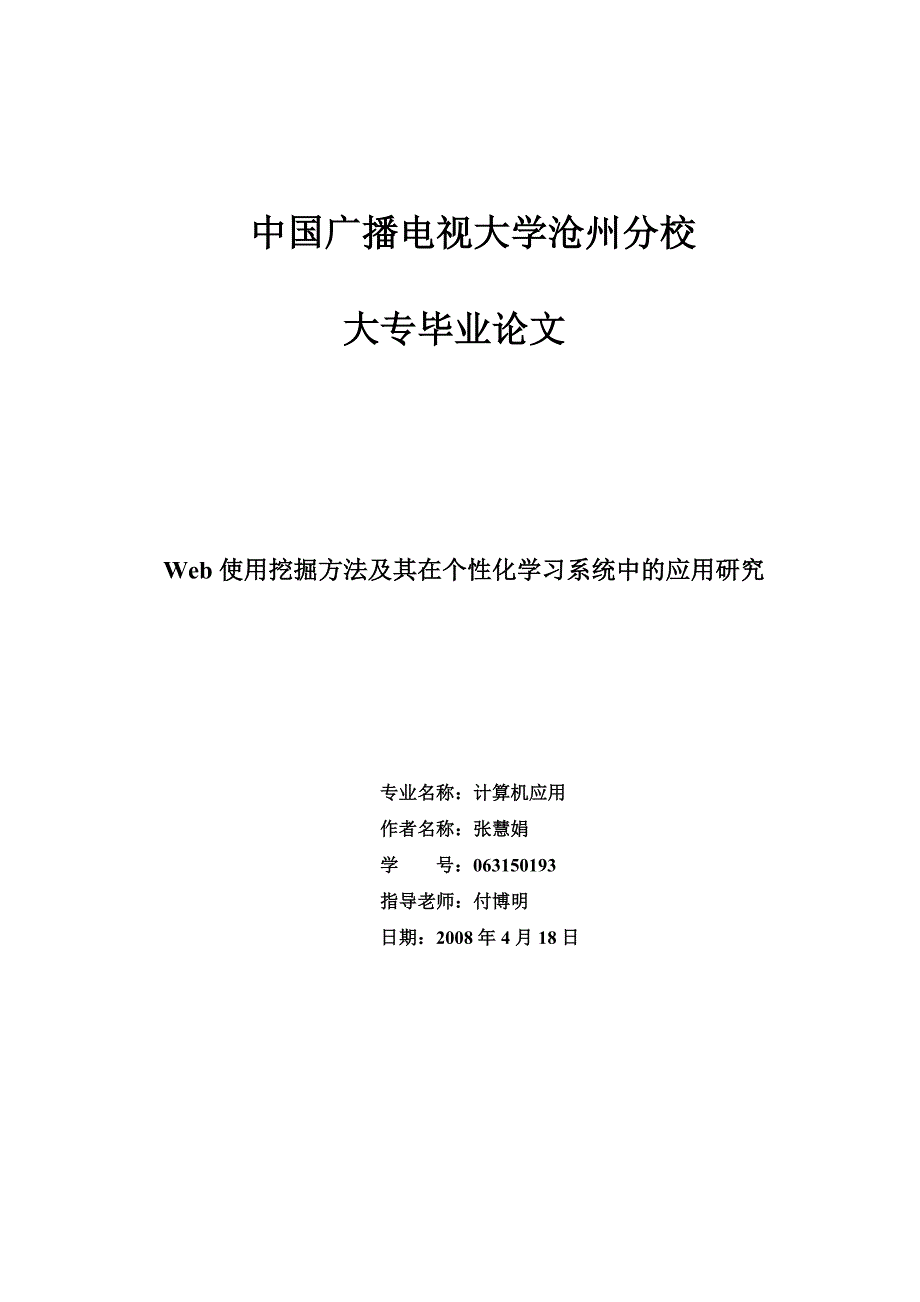 中国广播电视大学沧州分校

大专毕业论文

Web 使用挖掘方法及其在个性化学习系统中的应用研究

专业名称：计算机应用

作者名称：张慧娟

学　　号：063150193

指导老师：付博明

日期：2008 年 4 月 18 日